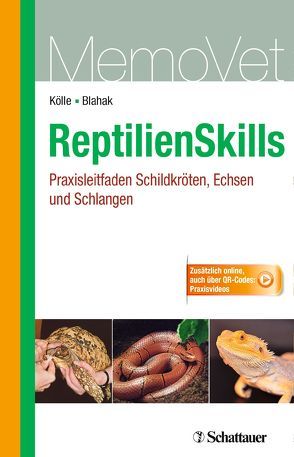 MemoVet

Kölle ▪ Blahak

ReptilienSkills

Praxisleitfaden Schildkröten, Echsen und Schlangen

Zusätzlich online, auch über QR-Codes: Praxisvideos

Schattauer